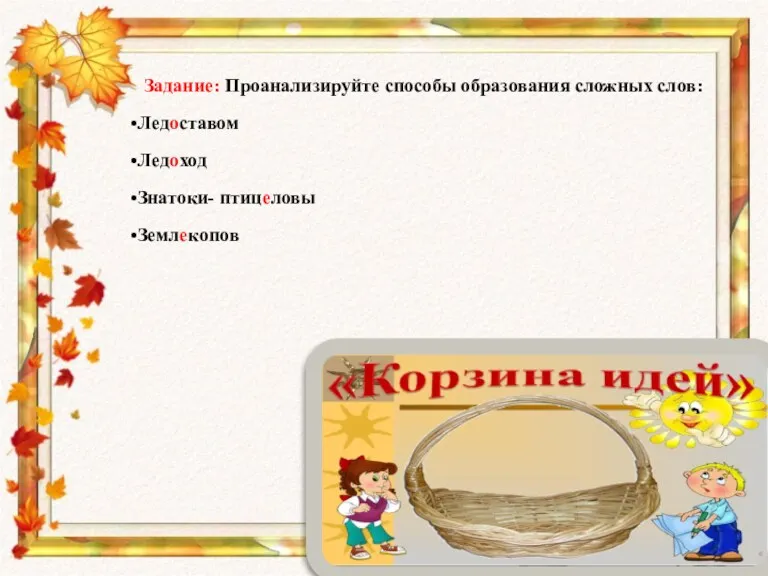 Задание: Проанализируйте способы образования сложных слов:

•Ледоставом

•Ледоход

•Знатоки- птицеловы

•Землекопов

«Корзина идей»